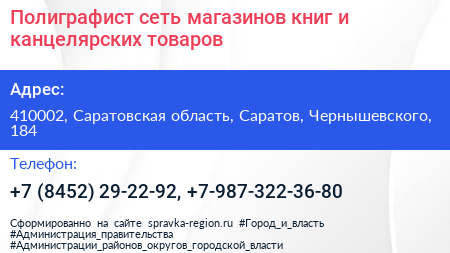 Полиграфист сеть магазинов книг и канцелярских товаров

Адрес:

410002, Саратовская область, Саратов, Чернышевского, 184

Телефон:

+7 (8452) 29-22-92, +7-987-322-36-80

Сформированно на сайте spravka-region.ru #Город_и_власть #Администрация_правительства #Администрации_районов_округов_городской_власти